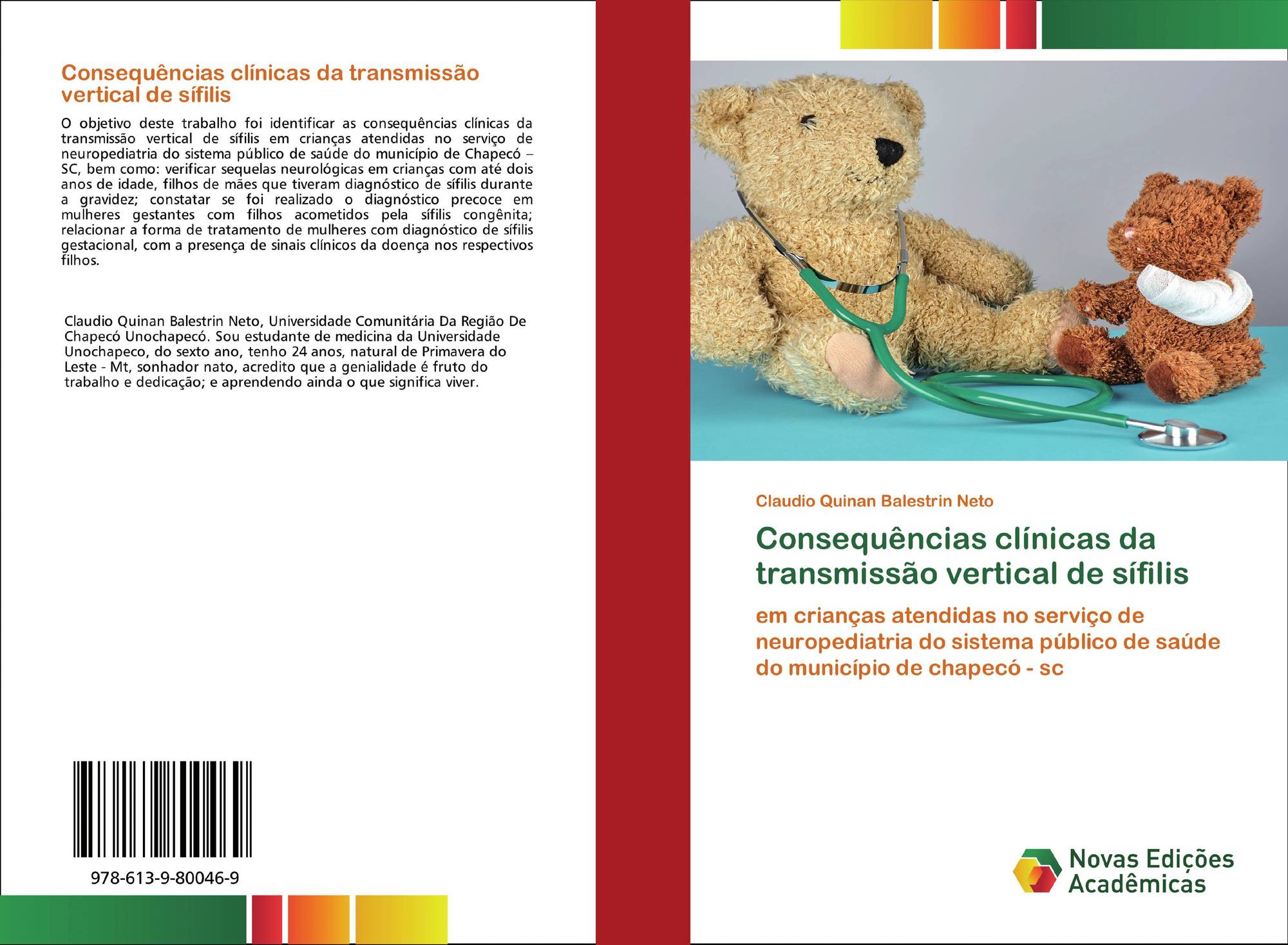 Consequências clínicas da transmissão vertical de sífilis

O objetivo deste trabalho foi identificar as consequências clínicas da transmissão vertical de sífilis em crianças atendidas no serviço de neuropediatria do sistema público de saúde do município de Chapecó – SC, bem como: verificar sequelas neurológicas em crianças com até dois anos de idade, filhos de mães que tiveram diagnóstico de sífilis durante a gravidez; constatar se foi realizado o diagnóstico precoce em mulheres gestantes com filhos acometidos pela sífilis congênita; relacionar a forma de tratamento de mulheres com diagnóstico de sífilis gestacional, com a presença de sinais clínicos da doença nos respectivos filhos.

Claudio Quinan Balestrin Neto, Universidade Comunitária Da Região De Chapecó Unochapecó. Sou estudante de medicina da Universidade Unochapeco, do sexto ano, tenho 24 anos, natural de Primavera do Leste - Mt, sonhador nato, acredito que a genialidade é fruto do trabalho e dedicação; e aprendendo ainda o que significa viver.

978-613-9-80046-9

Claudio Quinan Balestrin Neto

Consequências clínicas da transmissão vertical de sífilis

em crianças atendidas no serviço de neuropediatria do sistema público de saúde do município de chapecó - sc

Novas Edições Acadêmicas